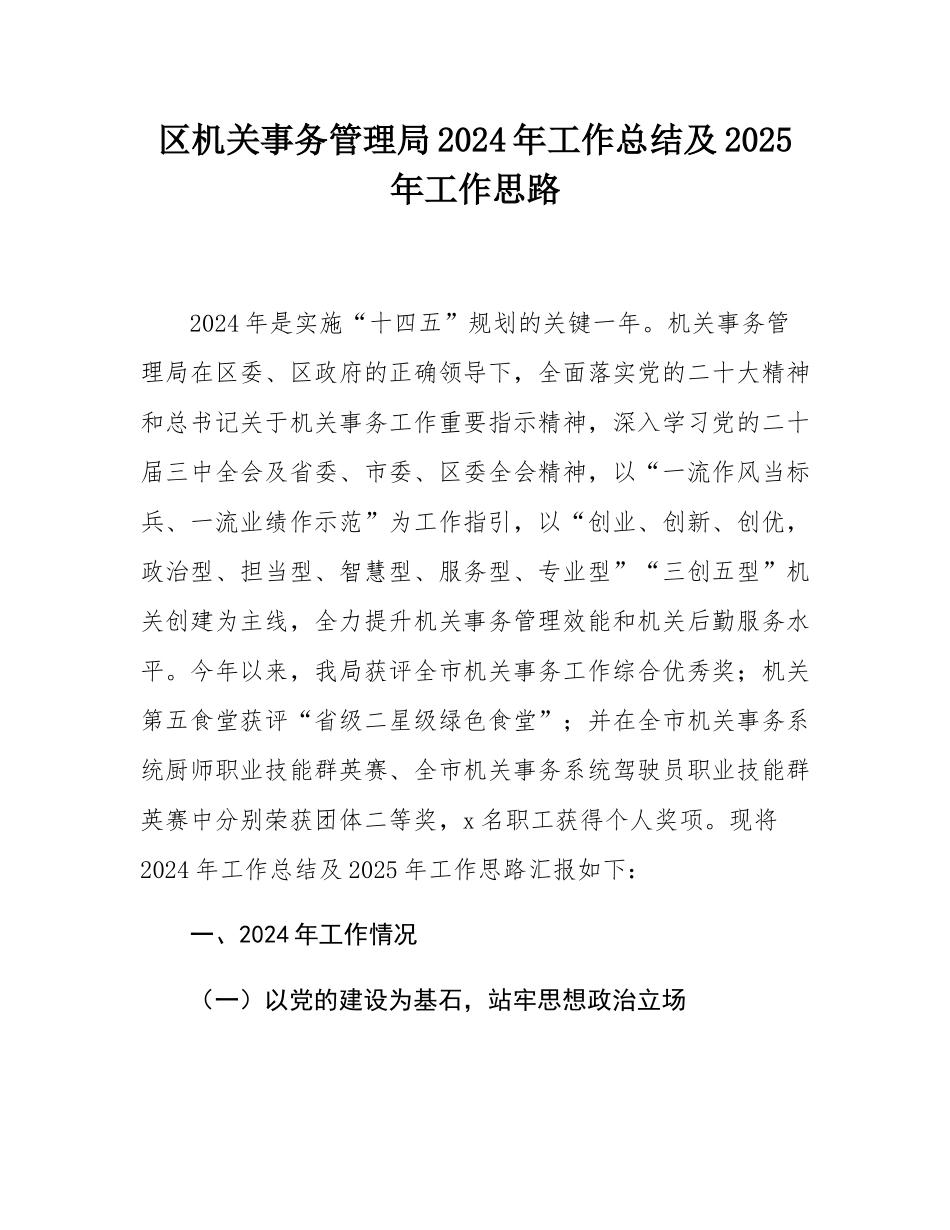 区机关事务管理局2024年工作总结及2025年工作思路

2024年是实施“十四五”规划的关键一年。机关事务管理局在区委、区政府的正确领导下，全面落实党的二十大精神和总书记关于机关事务工作重要指示精神，深入学习党的二十届三中全会及省委、市委、区委全会精神，以“一流作风当标兵、一流业绩作示范”为工作指引，以“创业、创新、创优，政治型、担当型、智慧型、服务型、专业型”“三创五型”机关创建为主线，全力提升机关事务管理效能和机关后勤服务水平。今年以来，我局获评全市机关事务工作综合优秀奖；机关第五食堂获评“省级二星级绿色食堂”；并在全市机关事务系统厨师职业技能群英赛、全市机关事务系统驾驶员职业技能群英赛中分别荣获团体二等奖，x名职工获得个人奖项。现将2024年工作总结及2025年工作思路汇报如下：

一、2024年工作情况

（一）以党的建设为基石，站牢思想政治立场